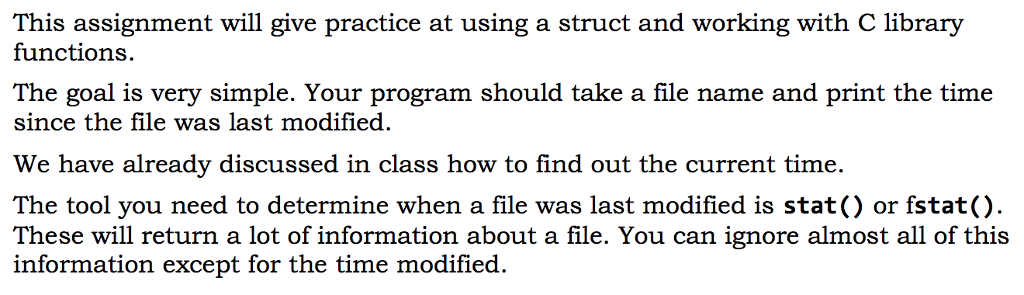 This assignment will give practice at using a struct and working with C library functions.

The goal is very simple. Your program should take a file name and print the time since the file was last modified.

We have already discussed in class how to find out the current time.

The tool you need to determine when a file was last modified is stat() or fstat(). These will return a lot of information about a file. You can ignore almost all of this information except for the time modified.